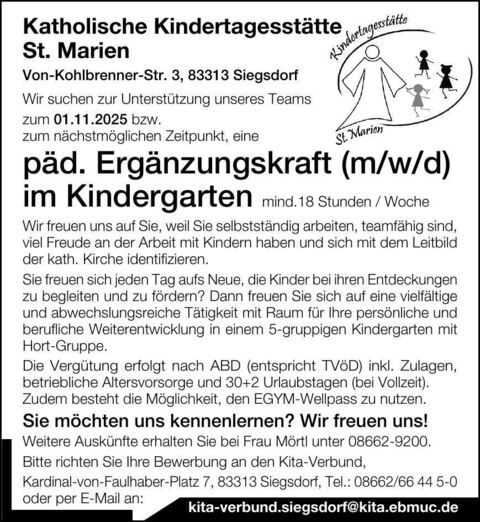 Katholische Kindertagesstätte St. Marien

Von-Kohlbrenner-Str. 3, 83313 Siegsdorf

Kindertagesstätte

St. Marien

Wir suchen zur Unterstützung unseres Teams zum 01.11.2025 bzw. zum nächstmöglichen Zeitpunkt, eine

päd. Ergänzungskraft (m/w/d) im Kindergarten mind.18 Stunden / Woche

Wir freuen uns auf Sie, weil Sie selbstständig arbeiten, teamfähig sind, viel Freude an der Arbeit mit Kindern haben und sich mit dem Leitbild der kath. Kirche identifizieren.

Sie freuen sich jeden Tag aufs Neue, die Kinder bei ihren Entdeckungen zu begleiten und zu fördern? Dann freuen Sie sich auf eine vielfältige und abwechslungsreiche Tätigkeit mit Raum für Ihre persönliche und berufliche Weiterentwicklung in einem 5-gruppigen Kindergarten mit Hort-Gruppe.

Die Vergütung erfolgt nach ABD (entspricht TVöD) inkl. Zulagen, betriebliche Altersvorsorge und 30+2 Urlaubstagen (bei Vollzeit). Zudem besteht die Möglichkeit, den EGYM-Wellpass zu nutzen.

Sie möchten uns kennenlernen? Wir freuen uns!

Weitere Auskünfte erhalten Sie bei Frau Mörtl unter 08662-9200.

Bitte richten Sie Ihre Bewerbung an den Kita-Verbund,

Kardinal-von-Faulhaber-Platz 7, 83313 Siegsdorf, Tel.: 08662/66 44 5-0 oder per E-Mail an:

kita-verbund.siegsdorf@kita.ebmuc.de